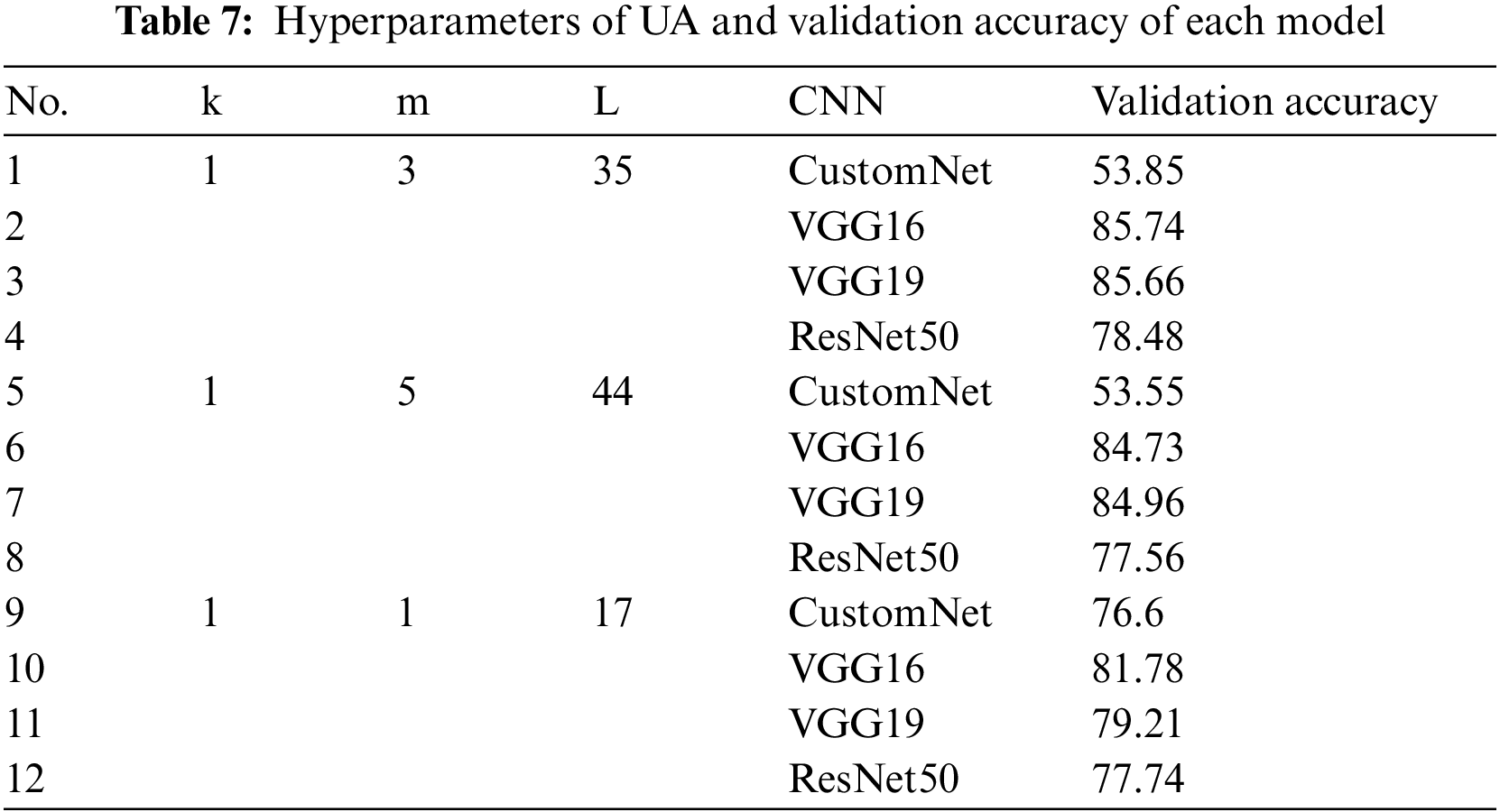 Table 7: Hyperparameters of UA and validation accuracy of each model

| No. | k | m | L | CNN | Validation accuracy |
|---|---|---|---|---|---|
| 1 | 1 | 3 | 35 | CustomNet | 53.85 |
| 2 | | | | VGG16 | 85.74 |
| 3 | | | | VGG19 | 85.66 |
| 4 | | | | ResNet50 | 78.48 |
| 5 | 1 | 5 | 44 | CustomNet | 53.55 |
| 6 | | | | VGG16 | 84.73 |
| 7 | | | | VGG19 | 84.96 |
| 8 | | | | ResNet50 | 77.56 |
| 9 | 1 | 1 | 17 | CustomNet | 76.6 |
| 10 | | | | VGG16 | 81.78 |
| 11 | | | | VGG19 | 79.21 |
| 12 | | | | ResNet50 | 77.74 |